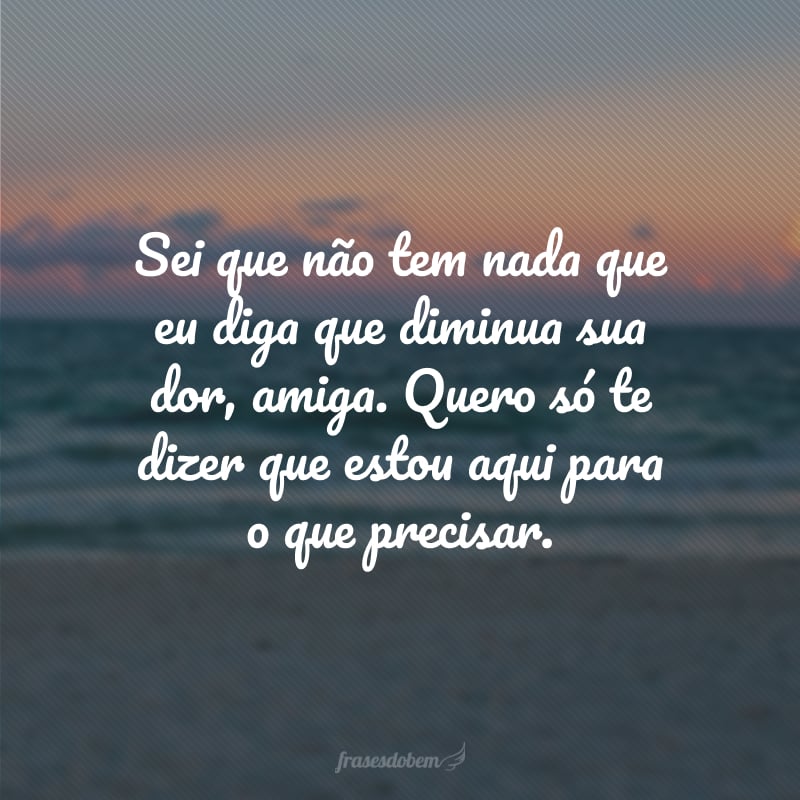 Sei que não tem nada que eu diga que diminua sua dor, amiga. Quero só te dizer que estou aqui para o que precisar.

frasesdobem